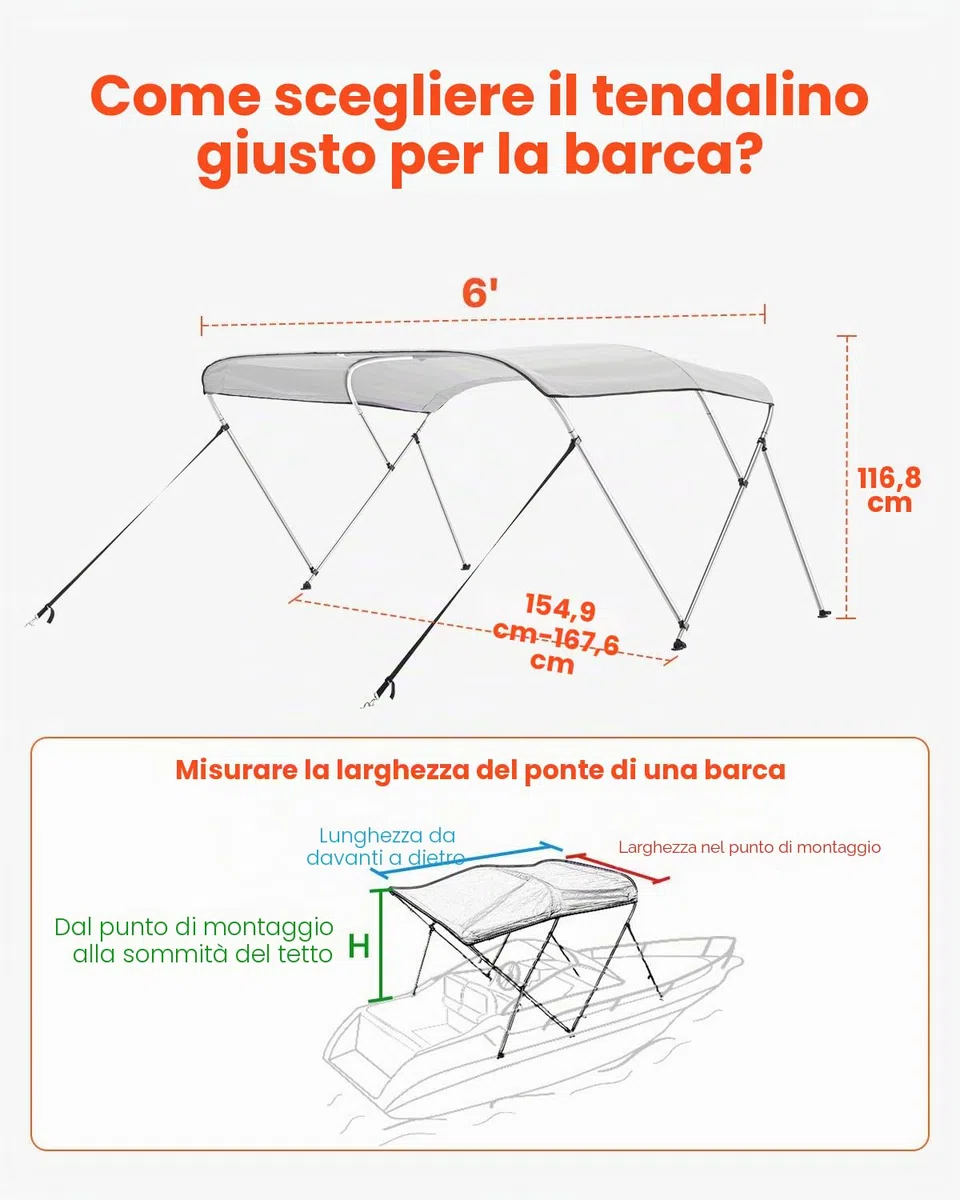 Come scegliere il tendalino giusto per la barca?

6'

116,8 cm

154,9 cm-167,6 cm

Misurare la larghezza del ponte di una barca

Lunghezza da davanti a dietro

Larghezza nel punto di montaggio

Dal punto di montaggio alla sommità del tetto

H